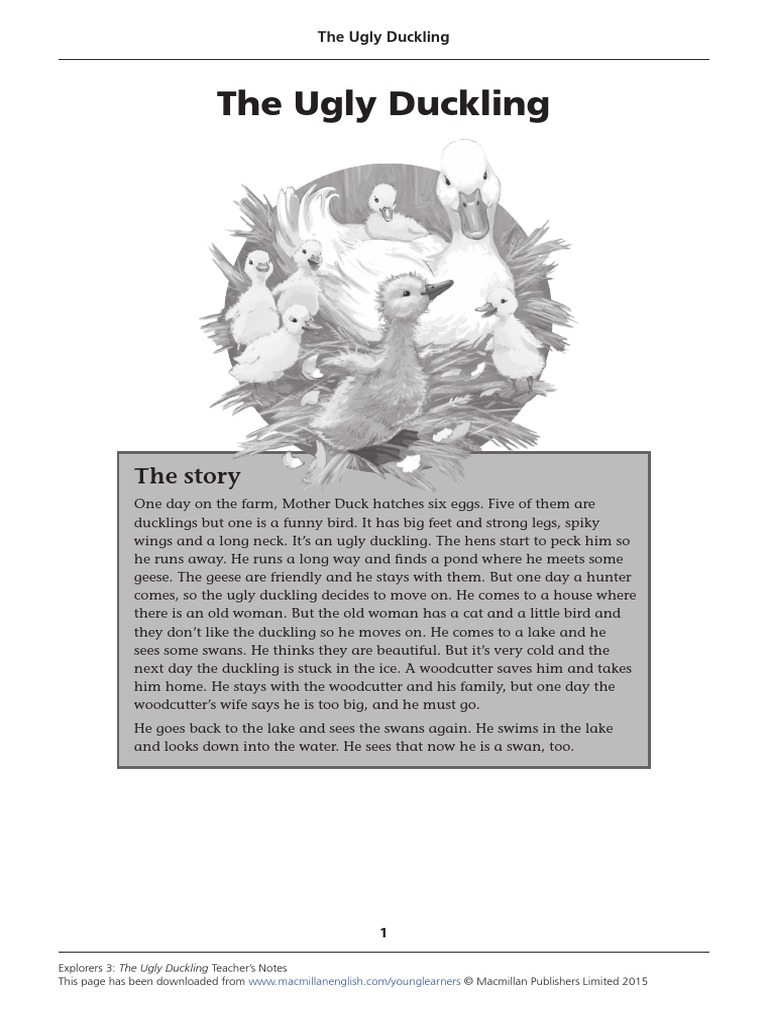 The Ugly Duckling

The Ugly Duckling

The story

One day on the farm, Mother Duck hatches six eggs. Five of them are ducklings but one is a funny bird. It has big feet and strong legs, spiky wings and a long neck. It's an ugly duckling. The hens start to peck him so he runs away. He runs a long way and finds a pond where he meets some geese. The geese are friendly and he stays with them. But one day a hunter comes, so the ugly duckling decides to move on. He comes to a house where there is an old woman. But the old woman has a cat and a little bird and they don't like the duckling so he moves on. He comes to a lake and he sees some swans. He thinks they are beautiful. But it's very cold and the next day the duckling is stuck in the ice. A woodcutter saves him and takes him home. He stays with the woodcutter and his family, but one day the woodcutter's wife says he is too big, and he must go.

He goes back to the lake and sees the swans again. He swims in the lake and looks down into the water. He sees that now he is a swan, too.

1

Explorers 3: The Ugly Duckling Teacher's Notes
This page has been downloaded from www.macmillanenglish.com/younglearners © Macmillan Publishers Limited 2015